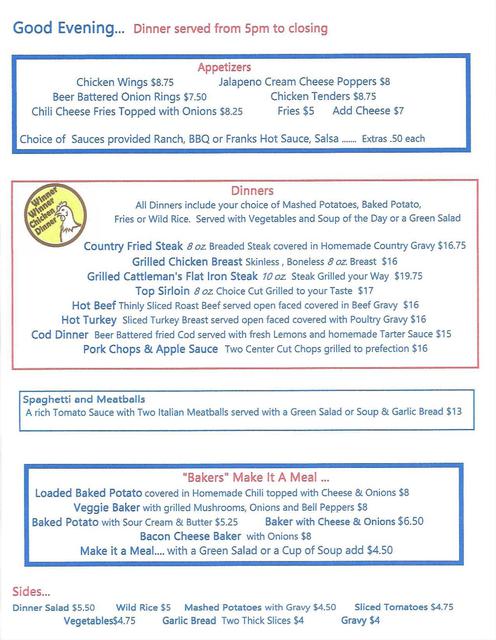 Good Evening... Dinner served from 5pm to closing

Appetizers

Chicken Wings $8.75 Jalapeno Cream Cheese Poppers $8
Beer Battered Onion Rings $7.50 Chicken Tenders $8.75
Chili Cheese Fries Topped with Onions $8.25 Fries $5 Add Cheese $7

Choice of Sauces provided Ranch, BBQ or Franks Hot Sauce, Salsa ....... Extras .50 each

Winner Winner Chicken Dinner

Dinners

All Dinners include your choice of Mashed Potatoes, Baked Potato, Fries or Wild Rice. Served with Vegetables and Soup of the Day or a Green Salad

Country Fried Steak 8 oz. Breaded Steak covered in Homemade Country Gravy $16.75
Grilled Chicken Breast Skinless , Boneless 8 oz. Breast $16
Grilled Cattleman's Flat Iron Steak 10 oz. Steak Grilled your Way $19.75
Top Sirloin 8 oz. Choice Cut Grilled to your Taste $17
Hot Beef Thinly Sliced Roast Beef served open faced covered in Beef Gravy $16
Hot Turkey Sliced Turkey Breast served open faced covered with Poultry Gravy $16
Cod Dinner Beer Battered fried Cod served with fresh Lemons and homemade Tarter Sauce $15
Pork Chops & Apple Sauce Two Center Cut Chops grilled to prefection $16

Spaghetti and Meatballs
A rich Tomato Sauce with Two Italian Meatballs served with a Green Salad or Soup & Garlic Bread $13

"Bakers" Make It A Meal ...

Loaded Baked Potato covered in Homemade Chili topped with Cheese & Onions $8
Veggie Baker with grilled Mushrooms, Onions and Bell Peppers $8
Baked Potato with Sour Cream & Butter $5.25 Baker with Cheese & Onions $6.50
Bacon Cheese Baker with Onions $8
Make it a Meal.... with a Green Salad or a Cup of Soup add $4.50

Sides...

Dinner Salad $5.50 Wild Rice $5 Mashed Potatoes with Gravy $4.50 Sliced Tomatoes $4.75
Vegetables$4.75 Garlic Bread Two Thick Slices $4 Gravy $4